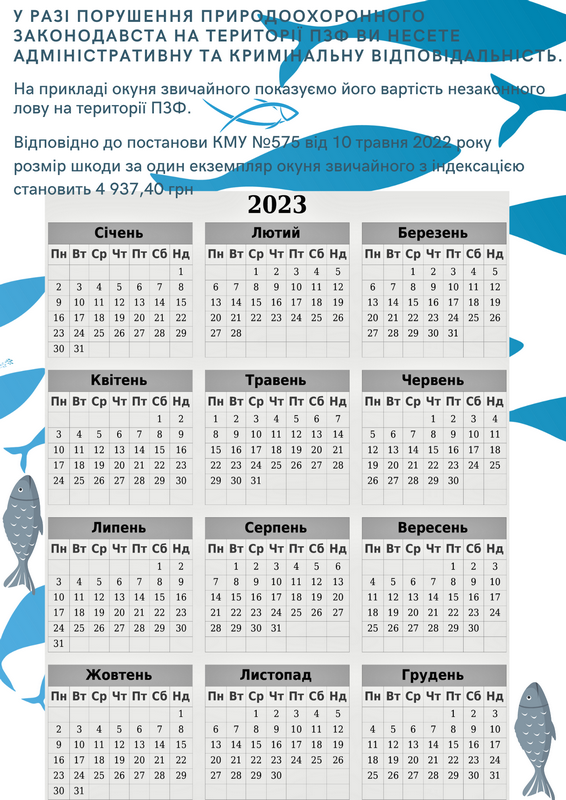 У РАЗІ ПОРУШЕННЯ ПРИРОДООХОРОННОГО ЗАКОНОДАВСТА НА ТЕРИТОРІЇ ПЗФ ВИ НЕСЕТЕ АДМІНІСТРАТИВНУ ТА КРИМІНАЛЬНУ ВІДПОВІДАЛЬНІСТЬ.

На прикладі окуня звичайного показуємо його вартість незаконного лову на території ПЗФ.

Відповідно до постанови КМУ №575 від 10 травня 2022 року розмір шкоди за один екземпляр окуня звичайного з індексацією становить 4 937,40 грн

2023

Січень

| Пн | Вт | Ср | Чт | Пт | Сб | Нд |
|---|---|---|---|---|---|---|
| | | | | | | 1 |
| 2 | 3 | 4 | 5 | 6 | 7 | 8 |
| 9 | 10 | 11 | 12 | 13 | 14 | 15 |
| 16 | 17 | 18 | 19 | 20 | 21 | 22 |
| 23 | 24 | 25 | 26 | 27 | 28 | 29 |
| 30 | 31 | | | | | |

Лютий

| Пн | Вт | Ср | Чт | Пт | Сб | Нд |
|---|---|---|---|---|---|---|
| | | 1 | 2 | 3 | 4 | 5 |
| 6 | 7 | 8 | 9 | 10 | 11 | 12 |
| 13 | 14 | 15 | 16 | 17 | 18 | 19 |
| 20 | 21 | 22 | 23 | 24 | 25 | 26 |
| 27 | 28 | | | | | |

Березень

| Пн | Вт | Ср | Чт | Пт | Сб | Нд |
|---|---|---|---|---|---|---|
| | | 1 | 2 | 3 | 4 | 5 |
| 6 | 7 | 8 | 9 | 10 | 11 | 12 |
| 13 | 14 | 15 | 16 | 17 | 18 | 19 |
| 20 | 21 | 22 | 23 | 24 | 25 | 26 |
| 27 | 28 | 29 | 30 | 31 | | |

Квітень

| Пн | Вт | Ср | Чт | Пт | Сб | Нд |
|---|---|---|---|---|---|---|
| | | | | | 1 | 2 |
| 3 | 4 | 5 | 6 | 7 | 8 | 9 |
| 10 | 11 | 12 | 13 | 14 | 15 | 16 |
| 17 | 18 | 19 | 20 | 21 | 22 | 23 |
| 24 | 25 | 26 | 27 | 28 | 29 | 30 |

Травень

| Пн | Вт | Ср | Чт | Пт | Сб | Нд |
|---|---|---|---|---|---|---|
| 1 | 2 | 3 | 4 | 5 | 6 | 7 |
| 8 | 9 | 10 | 11 | 12 | 13 | 14 |
| 15 | 16 | 17 | 18 | 19 | 20 | 21 |
| 22 | 23 | 24 | 25 | 26 | 27 | 28 |
| 29 | 30 | 31 | | | | |

Червень

| Пн | Вт | Ср | Чт | Пт | Сб | Нд |
|---|---|---|---|---|---|---|
| | | | 1 | 2 | 3 | 4 |
| 5 | 6 | 7 | 8 | 9 | 10 | 11 |
| 12 | 13 | 14 | 15 | 16 | 17 | 18 |
| 19 | 20 | 21 | 22 | 23 | 24 | 25 |
| 26 | 27 | 28 | 29 | 30 | | |

Липень

| Пн | Вт | Ср | Чт | Пт | Сб | Нд |
|---|---|---|---|---|---|---|
| | | | | | 1 | 2 |
| 3 | 4 | 5 | 6 | 7 | 8 | 9 |
| 10 | 11 | 12 | 13 | 14 | 15 | 16 |
| 17 | 18 | 19 | 20 | 21 | 22 | 23 |
| 24 | 25 | 26 | 27 | 28 | 29 | 30 |
| 31 | | | | | | |

Серпень

| Пн | Вт | Ср | Чт | Пт | Сб | Нд |
|---|---|---|---|---|---|---|
| | 1 | 2 | 3 | 4 | 5 | 6 |
| 7 | 8 | 9 | 10 | 11 | 12 | 13 |
| 14 | 15 | 16 | 17 | 18 | 19 | 20 |
| 21 | 22 | 23 | 24 | 25 | 26 | 27 |
| 28 | 29 | 30 | 31 | | | |

Вересень

| Пн | Вт | Ср | Чт | Пт | Сб | Нд |
|---|---|---|---|---|---|---|
| | | | | 1 | 2 | 3 |
| 4 | 5 | 6 | 7 | 8 | 9 | 10 |
| 11 | 12 | 13 | 14 | 15 | 16 | 17 |
| 18 | 19 | 20 | 21 | 22 | 23 | 24 |
| 25 | 26 | 27 | 28 | 29 | 30 | |

Жовтень

| Пн | Вт | Ср | Чт | Пт | Сб | Нд |
|---|---|---|---|---|---|---|
| | | | | | | 1 |
| 2 | 3 | 4 | 5 | 6 | 7 | 8 |
| 9 | 10 | 11 | 12 | 13 | 14 | 15 |
| 16 | 17 | 18 | 19 | 20 | 21 | 22 |
| 23 | 24 | 25 | 26 | 27 | 28 | 29 |
| 30 | 31 | | | | | |

Листопад

| Пн | Вт | Ср | Чт | Пт | Сб | Нд |
|---|---|---|---|---|---|---|
| | | 1 | 2 | 3 | 4 | 5 |
| 6 | 7 | 8 | 9 | 10 | 11 | 12 |
| 13 | 14 | 15 | 16 | 17 | 18 | 19 |
| 20 | 21 | 22 | 23 | 24 | 25 | 26 |
| 27 | 28 | 29 | 30 | | | |

Грудень

| Пн | Вт | Ср | Чт | Пт | Сб | Нд |
|---|---|---|---|---|---|---|
| | | | | 1 | 2 | 3 |
| 4 | 5 | 6 | 7 | 8 | 9 | 10 |
| 11 | 12 | 13 | 14 | 15 | 16 | 17 |
| 18 | 19 | 20 | 21 | 22 | 23 | 24 |
| 25 | 26 | 27 | 28 | 29 | 30 | 31 |